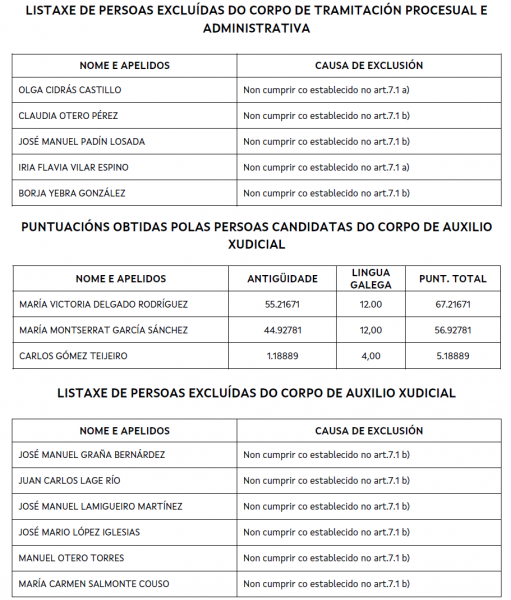 LISTAXE DE PERSOAS EXCLUÍDAS DO CORPO DE TRAMITACIÓN PROCESUAL E ADMINISTRATIVA

| NOME E APELIDOS | CAUSA DE EXCLUSIÓN |
|---|---|
| OLGA CIDRÁS CASTILLO | Non cumprir co establecido no art.7.1 a) |
| CLAUDIA OTERO PÉREZ | Non cumprir co establecido no art.7.1 b) |
| JOSÉ MANUEL PADÍN LOSADA | Non cumprir co establecido no art.7.1 b) |
| IRIA FLAVIA VILAR ESPINO | Non cumprir co establecido no art.7.1 a) |
| BORJA YEBRA GONZÁLEZ | Non cumprir co establecido no art.7.1 b) |

PUNTUACIÓNS OBTIDAS POLAS PERSOAS CANDIDATAS DO CORPO DE AUXILIO XUDICIAL

| NOME E APELIDOS | ANTIGÜIDADE | LINGUA GALEGA | PUNT. TOTAL |
|---|---|---|---|
| MARÍA VICTORIA DELGADO RODRÍGUEZ | 55.21671 | 12.00 | 67.21671 |
| MARÍA MONTSERRAT GARCÍA SÁNCHEZ | 44.92781 | 12,00 | 56.92781 |
| CARLOS GÓMEZ TEIJEIRO | 1.18889 | 4,00 | 5.18889 |

LISTAXE DE PERSOAS EXCLUÍDAS DO CORPO DE AUXILIO XUDICIAL

| NOME E APELIDOS | CAUSA DE EXCLUSIÓN |
|---|---|
| JOSÉ MANUEL GRAÑA BERNÁRDEZ | Non cumprir co establecido no art.7.1 b) |
| JUAN CARLOS LAGE RÍO | Non cumprir co establecido no art.7.1 b) |
| JOSÉ MANUEL LAMIGUEIRO MARTÍNEZ | Non cumprir co establecido no art.7.1 b) |
| JOSÉ MARIO LÓPEZ IGLESIAS | Non cumprir co establecido no art.7.1 b) |
| MANUEL OTERO TORRES | Non cumprir co establecido no art.7.1 b) |
| MARÍA CARMEN SALMONTE COUSO | Non cumprir co establecido no art.7.1 b) |